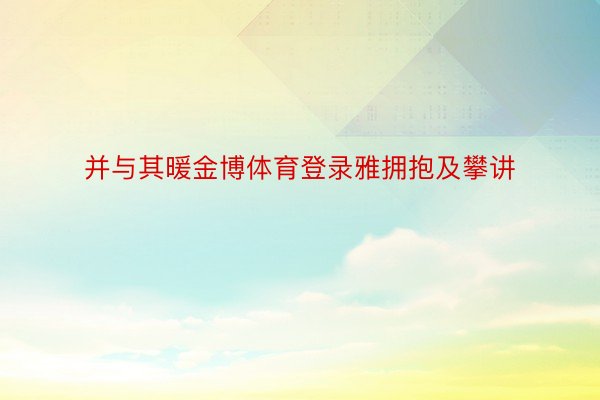 并与其暖金博体育登录雅拥抱及攀讲